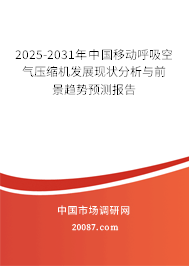 2025-2031年中国移动呼吸空气压缩机发展现状分析与前景趋势预测报告

中国市场调研网

20087.com